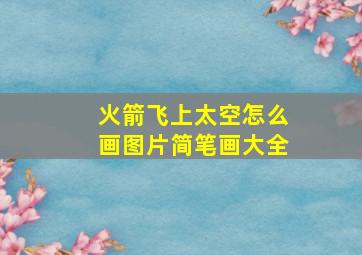 火箭飞上太空怎么画图片简笔画大全